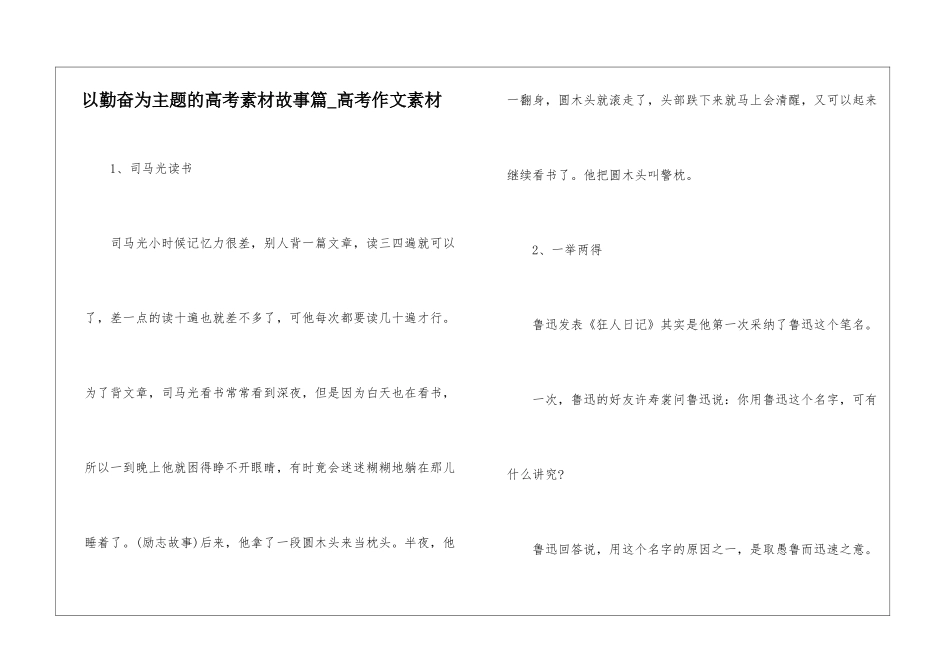 以勤奋为主题的高考素材故事篇_高考作文素材

1、司马光读书

司马光小时候记忆力很差，别人背一篇文章，读三四遍就可以了，差一点的读十遍也就差不多了，可他每次都要读几十遍才行。为了背文章，司马光看书常常看到深夜，但是因为白天也在看书，所以一到晚上他就困得睁不开眼睛，有时竟会迷迷糊糊地躺在那儿睡着了。(励志故事)后来，他拿了一段圆木头来当枕头。半夜，他一翻身，圆木头就滚走了，头部跌下来就马上会清醒，又可以起来继续看书了。他把圆木头叫警枕。

2、一举两得

鲁迅发表《狂人日记》其实是他第一次采纳了鲁迅这个笔名。

一次，鲁迅的好友许寿裳问鲁迅说：你用鲁迅这个名字，可有什么讲究?

鲁迅回答说，用这个名字的原因之一，是取愚鲁而迅速之意。